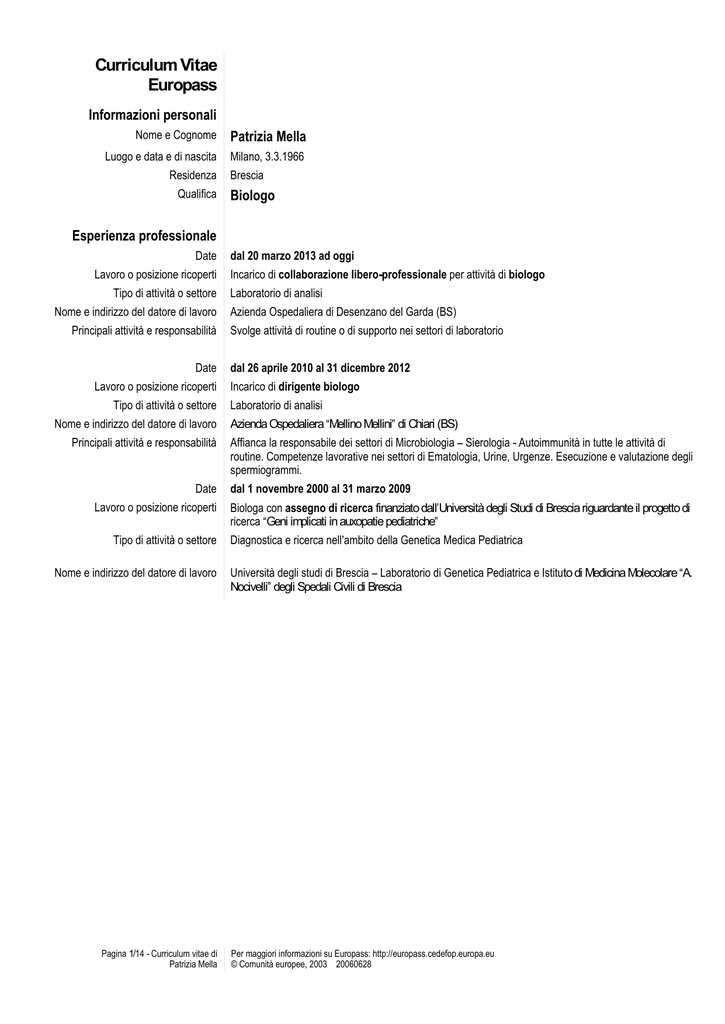 Curriculum Vitae Europass

Informazioni personali

Nome e Cognome Patrizia Mella

Luogo e data e di nascita Milano, 3.3.1966

Residenza Brescia

Qualifica Biologo

Esperienza professionale

Date dal 20 marzo 2013 ad oggi

Lavoro o posizione ricoperti Incarico di collaborazione libero-professionale per attività di biologo

Tipo di attività o settore Laboratorio di analisi

Nome e indirizzo del datore di lavoro Azienda Ospedaliera di Desenzano del Garda (BS)

Principali attività e responsabilità Svolge attività di routine o di supporto nei settori di laboratorio

Date dal 26 aprile 2010 al 31 dicembre 2012

Lavoro o posizione ricoperti Incarico di dirigente biologo

Tipo di attività o settore Laboratorio di analisi

Nome e indirizzo del datore di lavoro Azienda Ospedaliera "Mellino Mellini" di Chiari (BS)

Principali attività e responsabilità Affianca la responsabile dei settori di Microbiologia – Sierologia - Autoimmunità in tutte le attività di routine. Competenze lavorative nei settori di Ematologia, Urine, Urgenze. Esecuzione e valutazione degli spermiogrammi.

Date dal 1 novembre 2000 al 31 marzo 2009

Lavoro o posizione ricoperti Biologa con assegno di ricerca finanziato dall'Università degli Studi di Brescia riguardante il progetto di ricerca "Geni implicati in auxopatie pediatriche"

Tipo di attività o settore Diagnostica e ricerca nell'ambito della Genetica Medica Pediatrica

Nome e indirizzo del datore di lavoro Università degli studi di Brescia – Laboratorio di Genetica Pediatrica e Istituto di Medicina Molecolare "A. Nocivelli" degli Spedali Civili di Brescia

Pagina 1/14 - Curriculum vitae di Patrizia Mella

Per maggiori informazioni su Europass: http://europass.cedefop.europa.eu
© Comunità europee, 2003 20060628